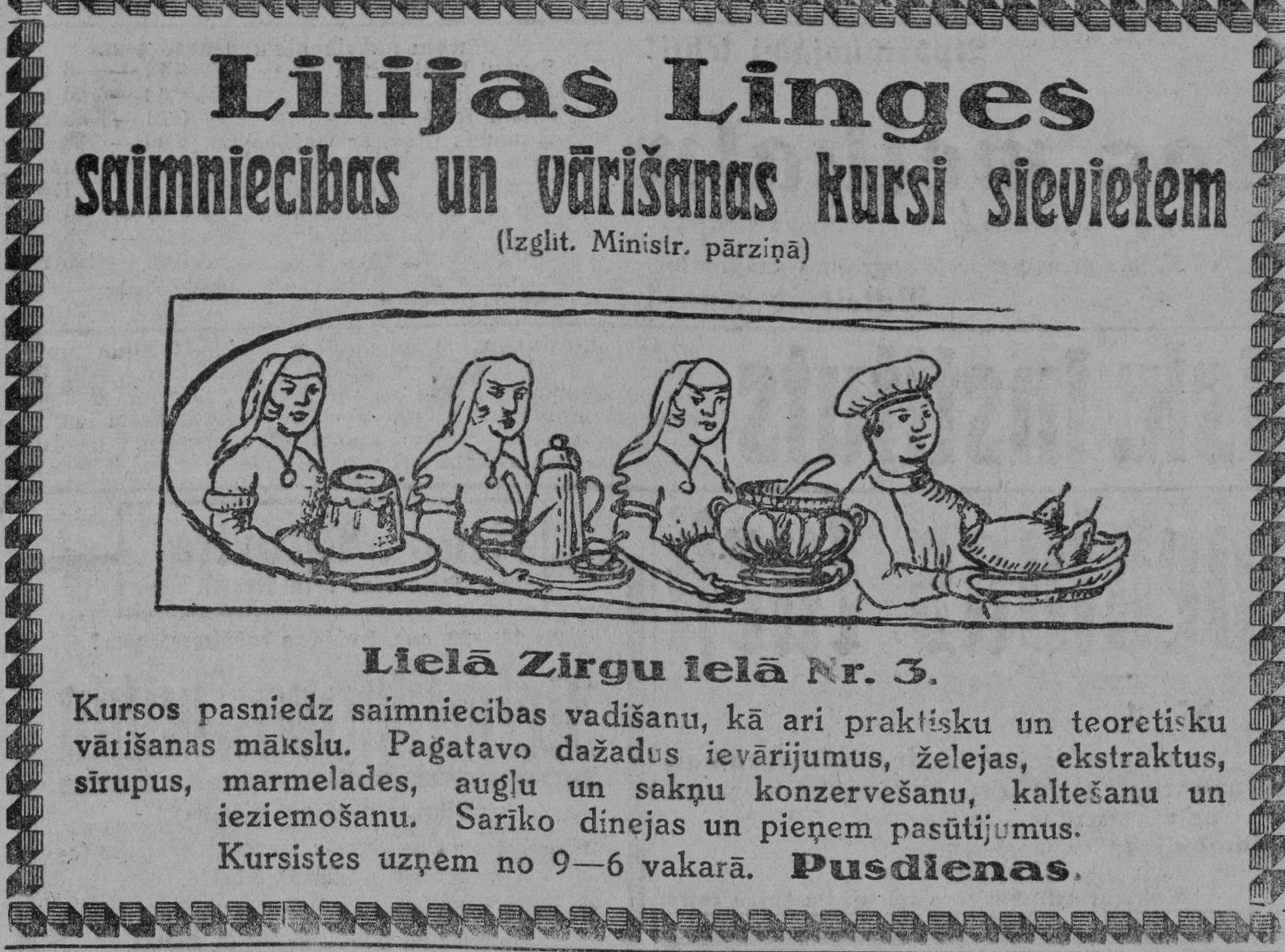 Lilijas Linges

saimniecibas un vārišanas kursi sievietem

(Izglit. Ministr. pārziņā)

Lielā Zirgu ielā Nr. 3.

Kursos pasniedz saimniecibas vadišanu, kā ari praktisku un teoretisku vārišanas mākslu. Pagatavo dažadus ievārijumus, želejas, ekstraktus, sīrupus, marmelades, augļu un sakņu konzervešanu, kaltešanu un ieziemošanu. Sarīko dinejas un pieņem pasūtijumus.

Kursistes uzņem no 9—6 vakarā. Pusdienas.